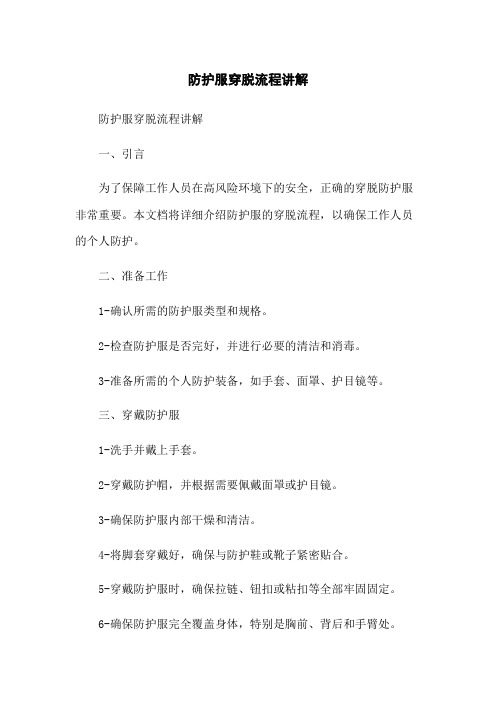 防护服穿脱流程讲解

防护服穿脱流程讲解

一、引言

为了保障工作人员在高风险环境下的安全，正确的穿脱防护服非常重要。本文档将详细介绍防护服的穿脱流程，以确保工作人员的个人防护。

二、准备工作

1-确认所需的防护服类型和规格。

2-检查防护服是否完好，并进行必要的清洁和消毒。

3-准备所需的个人防护装备，如手套、面罩、护目镜等。

三、穿戴防护服

1-洗手并戴上手套。

2-穿戴防护帽，并根据需要佩戴面罩或护目镜。

3-确保防护服内部干燥和清洁。

4-将脚套穿戴好，确保与防护鞋或靴子紧密贴合。

5-穿戴防护服时，确保拉链、钮扣或粘扣等全部牢固固定。

6-确保防护服完全覆盖身体，特别是胸前、背后和手臂处。